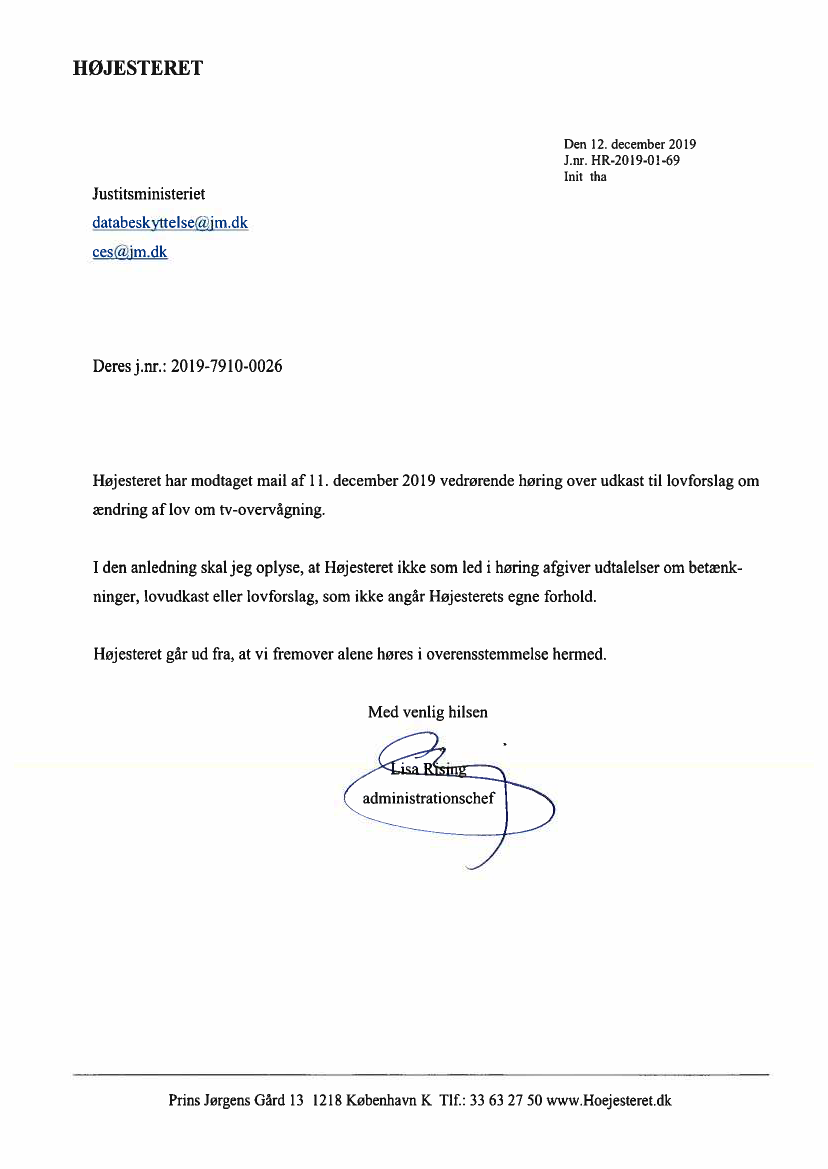 HØJESTERET

Den 12. december 2019
J.nr. HR-2019-01-69
Init tha

Justitsministeriet
databeskyttelse@jm.dk
ces@jm.dk

Deres j.nr.: 2019-7910-0026

Højesteret har modtaget mail af 11. december 2019 vedrørende høring over udkast til lovforslag om ændring af lov om tv-overvågning.

I den anledning skal jeg oplyse, at Højesteret ikke som led i høring afgiver udtalelser om betænkninger, lovudkast eller lovforslag, som ikke angår Højesterets egne forhold.

Højesteret går ud fra, at vi fremover alene høres i overensstemmelse hermed.

Med venlig hilsen

Lisa Rising
administrationschef

Prins Jørgens Gård 13 1218 København K Tlf.: 33 63 27 50 www.Hoejesteret.dk